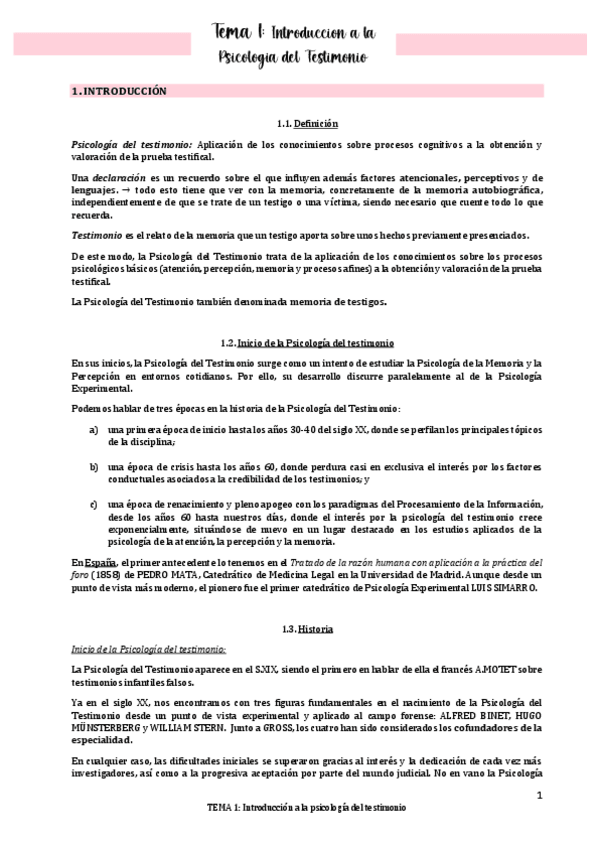 Tema 1: Introduccion a la Psicologia del Testimonio

1. INTRODUCCIÓN

1.1. Definición

Psicología del testimonio: Aplicación de los conocimientos sobre procesos cognitivos a la obtención y valoración de la prueba testifical.

Una declaración es un recuerdo sobre el que influyen además factores atencionales, perceptivos y de lenguajes. → todo esto tiene que ver con la memoria, concretamente de la memoria autobiográfica, independientemente de que se trate de un testigo o una víctima, siendo necesario que cuente todo lo que recuerda.

Testimonio es el relato de la memoria que un testigo aporta sobre unos hechos previamente presenciados.

De este modo, la Psicología del Testimonio trata de la aplicación de los conocimientos sobre los procesos psicológicos básicos (atención, percepción, memoria y procesos afines) a la obtención y valoración de la prueba testifical.

La Psicología del Testimonio también denominada memoria de testigos.

1.2. Inicio de la Psicología del testimonio

En sus inicios, la Psicología del Testimonio surge como un intento de estudiar la Psicología de la Memoria y la Percepción en entornos cotidianos. Por ello, su desarrollo discurre paralelamente al de la Psicología Experimental.

Podemos hablar de tres épocas en la historia de la Psicología del Testimonio:

a) una primera época de inicio hasta los años 30-40 del siglo XX, donde se perfilan los principales tópicos de la disciplina;

b) una época de crisis hasta los años 60, donde perdura casi en exclusiva el interés por los factores conductuales asociados a la credibilidad de los testimonios; y

c) una época de renacimiento y pleno apogeo con los paradigmas del Procesamiento de la Información, desde los años 60 hasta nuestros días, donde el interés por la psicología del testimonio crece exponencialmente, situándose de nuevo en un lugar destacado en los estudios aplicados de la psicología de la atención, la percepción y la memoria.

En España, el primer antecedente lo tenemos en el Tratado de la razón humana con aplicación a la práctica del foro (1858) de PEDRO MATA, Catedrático de Medicina Legal en la Universidad de Madrid. Aunque desde un punto de vista más moderno, el pionero fue el primer catedrático de Psicología Experimental LUIS SIMARRO.

1.3. Historia

Inicio de la Psicología del testimonio:

La Psicología del Testimonio aparece en el S.XIX, siendo el primero en hablar de ella el francés A.MOTET sobre testimonios infantiles falsos.

Ya en el siglo XX, nos encontramos con tres figuras fundamentales en el nacimiento de la Psicología del Testimonio desde un punto de vista experimental y aplicado al campo forense: ALFRED BINET, HUGO MÜNSTERBERG y WILLIAM STERN. Junto a GROSS, los cuatro han sido considerados los cofundadores de la especialidad.

En cualquier caso, las dificultades iniciales se superaron gracias al interés y la dedicación de cada vez más investigadores, así como a la progresiva aceptación por parte del mundo judicial. No en vano la Psicología

1

TEMA 1: Introducción a la psicología del testimonio